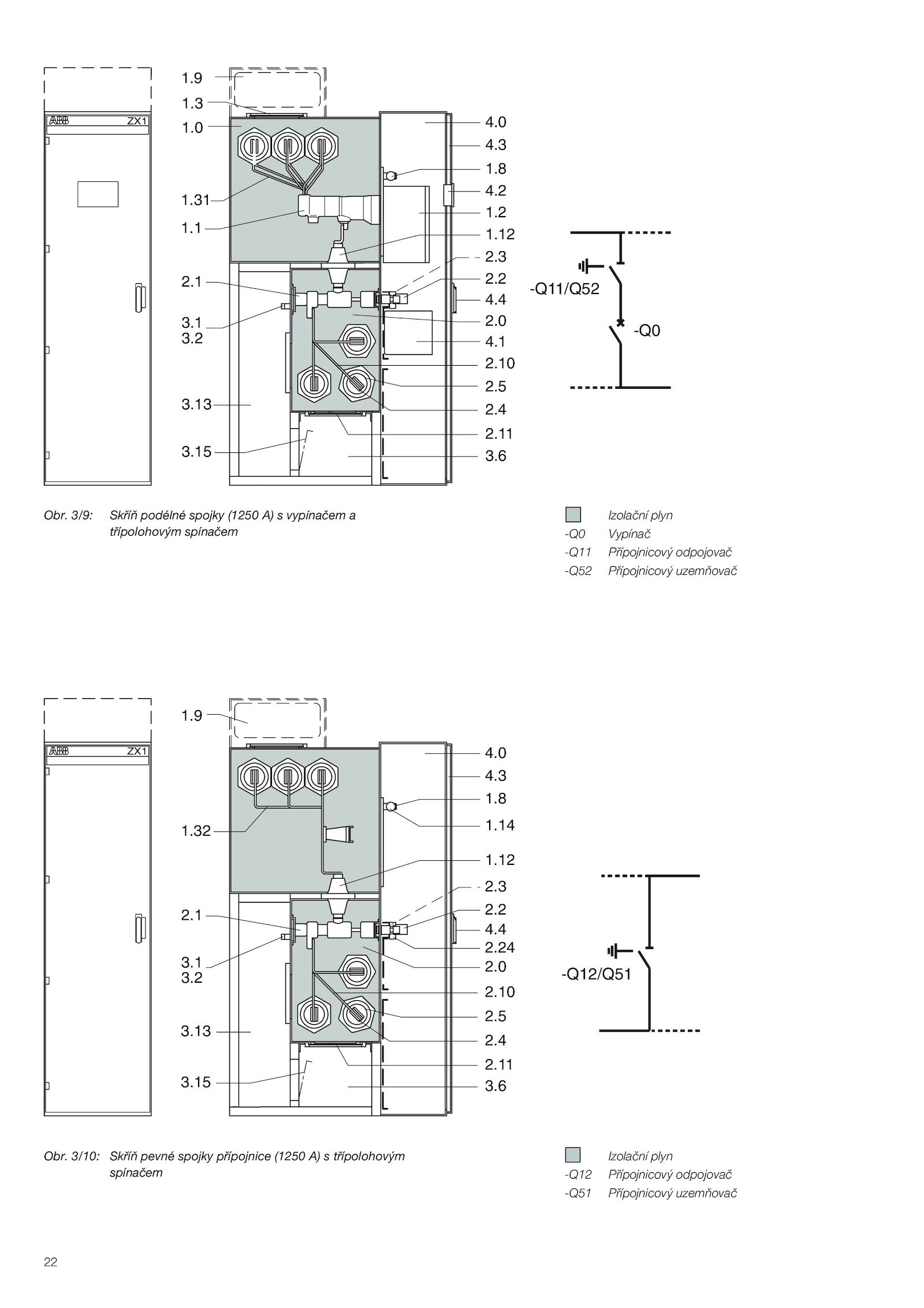 ABB ZX1

1.9
1.3
1.0
1.31
1.1
2.1
3.1
3.2
3.13
3.15

4.0
4.3
1.8
4.2
1.2
1.12
2.3
2.2
4.4
2.0
4.1
2.10
2.5
2.4
2.11
3.6

-Q11/Q52
-Q0

Obr. 3/9: Skříň podélné spojky (1250 A) s vypínačem a třípolohovým spínačem

Izolační plyn
-Q0 Vypínač
-Q11 Přípojnicový odpojovač
-Q52 Přípojnicový uzemňovač

ABB ZX1

1.9
1.32
2.1
3.1
3.2
3.13
3.15

4.0
4.3
1.8
1.14
1.12
2.3
2.2
4.4
2.24
2.0
2.10
2.5
2.4
2.11
3.6

-Q12/Q51

Obr. 3/10: Skříň pevné spojky přípojnice (1250 A) s třípolohovým spínačem

Izolační plyn
-Q12 Přípojnicový odpojovač
-Q51 Přípojnicový uzemňovač

22